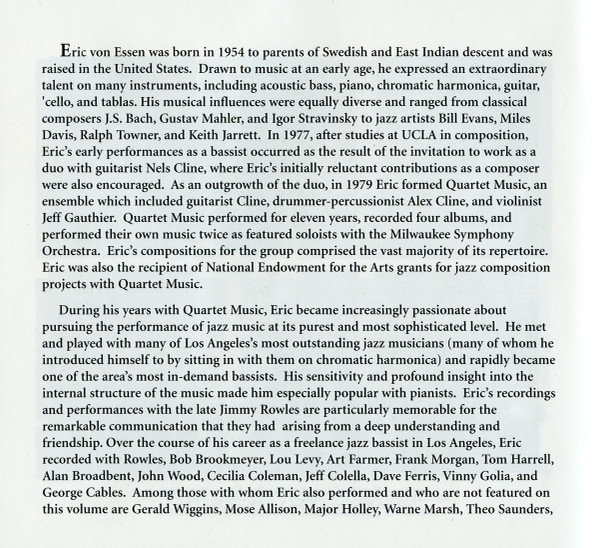 Eric von Essen was born in 1954 to parents of Swedish and East Indian descent and was raised in the United States. Drawn to music at an early age, he expressed an extraordinary talent on many instruments, including acoustic bass, piano, chromatic harmonica, guitar, 'cello, and tablas. His musical influences were equally diverse and ranged from classical composers J.S. Bach, Gustav Mahler, and Igor Stravinsky to jazz artists Bill Evans, Miles Davis, Ralph Towner, and Keith Jarrett. In 1977, after studies at UCLA in composition, Eric's early performances as a bassist occurred as the result of the invitation to work as a duo with guitarist Nels Cline, where Eric's initially reluctant contributions as a composer were also encouraged. As an outgrowth of the duo, in 1979 Eric formed Quartet Music, an ensemble which included guitarist Cline, drummer-percussionist Alex Cline, and violinist Jeff Gauthier. Quartet Music performed for eleven years, recorded four albums, and performed their own music twice as featured soloists with the Milwaukee Symphony Orchestra. Eric's compositions for the group comprised the vast majority of its repertoire. Eric was also the recipient of National Endowment for the Arts grants for jazz composition projects with Quartet Music.

During his years with Quartet Music, Eric became increasingly passionate about pursuing the performance of jazz music at its purest and most sophisticated level. He met and played with many of Los Angeles's most outstanding jazz musicians (many of whom he introduced himself to by sitting in with them on chromatic harmonica) and rapidly became one of the area's most in-demand bassists. His sensitivity and profound insight into the internal structure of the music made him especially popular with pianists. Eric's recordings and performances with the late Jimmy Rowles are particularly memorable for the remarkable communication that they had arising from a deep understanding and friendship. Over the course of his career as a freelance jazz bassist in Los Angeles, Eric recorded with Rowles, Bob Brookmeyer, Lou Levy, Art Farmer, Frank Morgan, Tom Harrell, Alan Broadbent, John Wood, Cecilia Coleman, Jeff Colella, Dave Ferris, Vinny Golia, and George Cables. Among those with whom Eric also performed and who are not featured on this volume are Gerald Wiggins, Mose Allison, Major Holley, Warne Marsh, Theo Saunders,